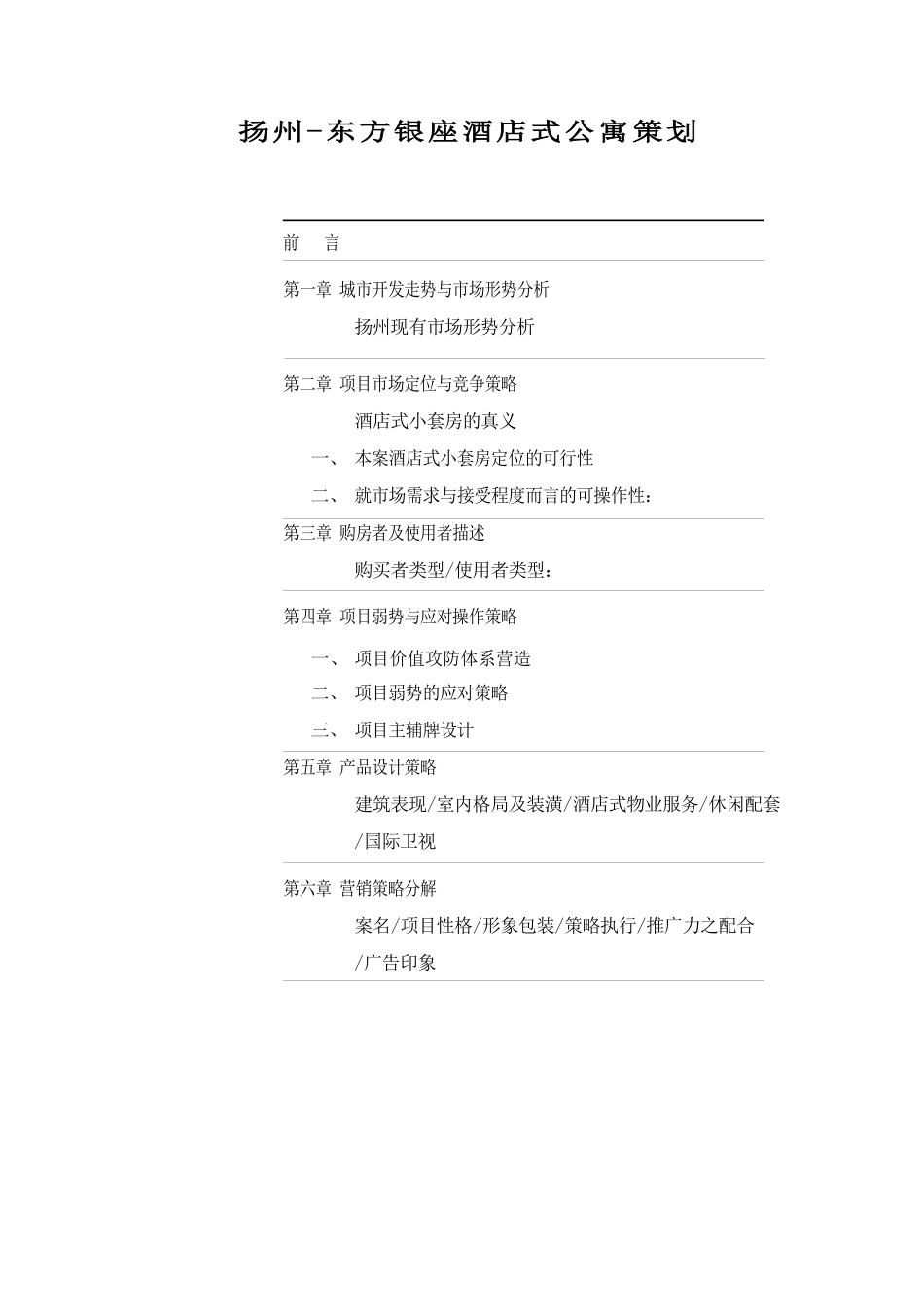 扬州-东方银座酒店式公寓策划

前　言

第一章 城市开发走势与市场形势分析

扬州现有市场形势分析

第二章 项目市场定位与竞争策略

酒店式小套房的真义

一、 本案酒店式小套房定位的可行性

二、 就市场需求与接受程度而言的可操作性：

第三章 购房者及使用者描述

购买者类型/使用者类型：

第四章 项目弱势与应对操作策略

一、 项目价值攻防体系营造

二、 项目弱势的应对策略

三、 项目主辅牌设计

第五章 产品设计策略

建筑表现/室内格局及装潢/酒店式物业服务/休闲配套/国际卫视

第六章 营销策略分解

案名/项目性格/形象包装/策略执行/推广力之配合/广告印象